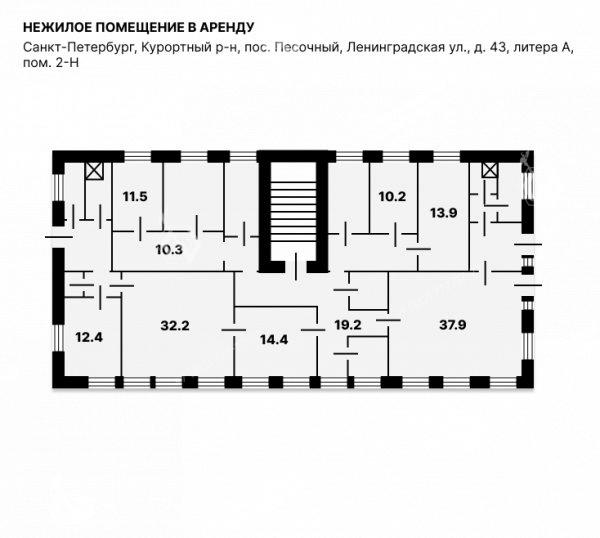 НЕЖИЛОЕ ПОМЕЩЕНИЕ В АРЕНДУ

Санкт-Петербург, Курортный р-н, пос. Песочный, Ленинградская ул., д. 43, литера А, пом. 2-Н

11.5
10.2
13.9
10.3
12.4
32.2
14.4
19.2
37.9